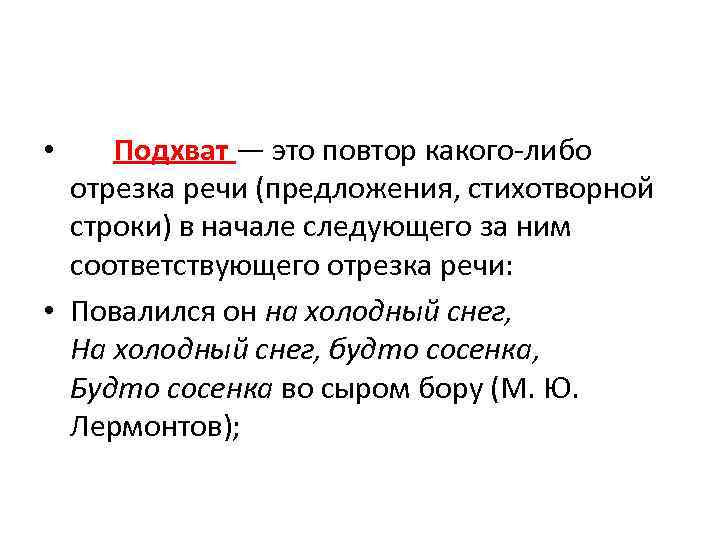 • Подхват — это повтор какого-либо отрезка речи (предложения, стихотворной строки) в начале следующего за ним соответствующего отрезка речи:

• Повалился он на холодный снег,
На холодный снег, будто сосенка,
Будто сосенка во сыром бору (М. Ю. Лермонтов);